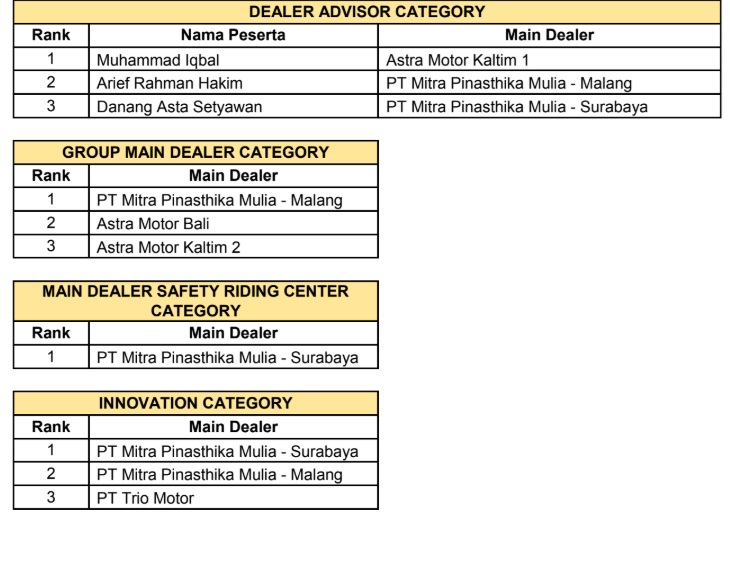 DEALER ADVISOR CATEGORY

| Rank | Nama Peserta | Main Dealer |
|---|---|---|
| 1 | Muhammad Iqbal | Astra Motor Kaltim 1 |
| 2 | Arief Rahman Hakim | PT Mitra Pinasthika Mulia - Malang |
| 3 | Danang Asta Setyawan | PT Mitra Pinasthika Mulia - Surabaya |

GROUP MAIN DEALER CATEGORY

| Rank | Main Dealer |
|---|---|
| 1 | PT Mitra Pinasthika Mulia - Malang |
| 2 | Astra Motor Bali |
| 3 | Astra Motor Kaltim 2 |

MAIN DEALER SAFETY RIDING CENTER CATEGORY

| Rank | Main Dealer |
|---|---|
| 1 | PT Mitra Pinasthika Mulia - Surabaya |

INNOVATION CATEGORY

| Rank | Main Dealer |
|---|---|
| 1 | PT Mitra Pinasthika Mulia - Surabaya |
| 2 | PT Mitra Pinasthika Mulia - Malang |
| 3 | PT Trio Motor |